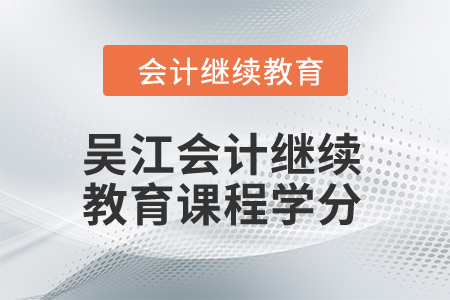 会计继续教育

吴江会计继续教育课程学分